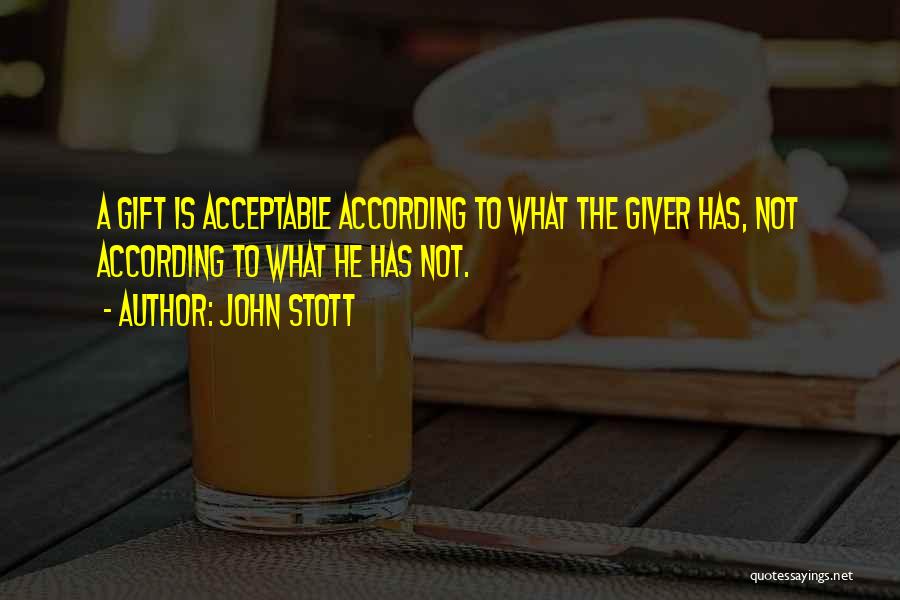 A GIFT IS ACCEPTABLE ACCORDING TO WHAT THE GIVER HAS, NOT ACCORDING TO WHAT HE HAS NOT.

- AUTHOR: JOHN STOTT

quotessayings.net